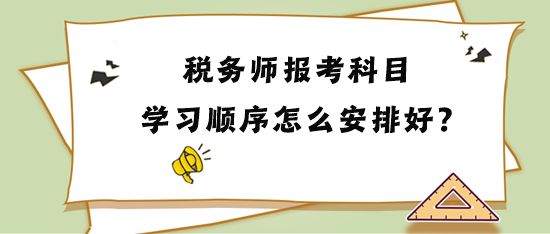 税务师报考科目
学习顺序怎么安排好?